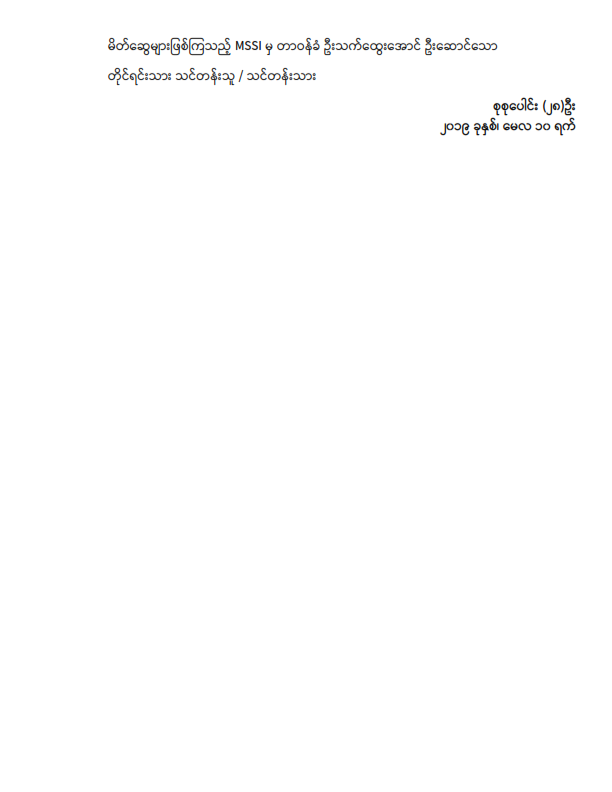 မိတ်ဆွေများဖြစ်ကြသည့် MSSI မှ တာဝန်ခံ ဦးသက်ထွေးအောင် ဦးဆောင်သော တိုင်ရင်းသား သင်တန်းသူ / သင်တန်းသား

စုစုပေါင်း (၂၈)ဦး
၂၀၁၉ ခုနှစ်၊ မေလ ၁၀ ရက်